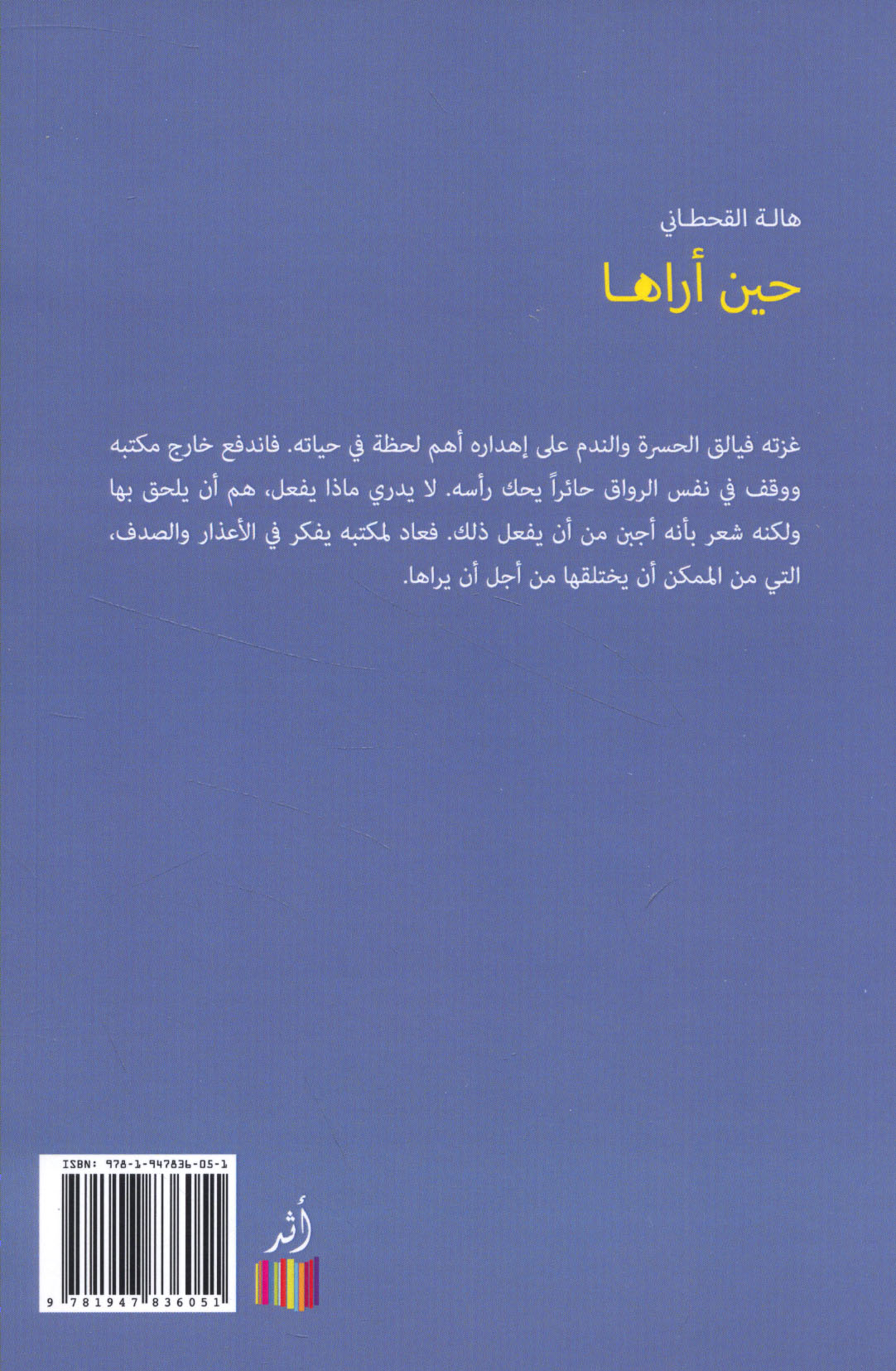 هالة القحطاني

حين أراهـا

غزته فيالق الحسرة والندم على إهداره أهم لحظة في حياته. فاندفع خارج مكتبه ووقف في نفس الرواق حائراً يحك رأسه. لا يدري ماذا يفعل، هم أن يلحق بها ولكنه شعر بأنه أجبن من أن يفعل ذلك. فعاد لمكتبه يفكر في الأعذار والصدف، التي من الممكن أن يختلقها من أجل أن يراها.

ISBN: 978-1-947836-05-1

9 781947 836051

أثر